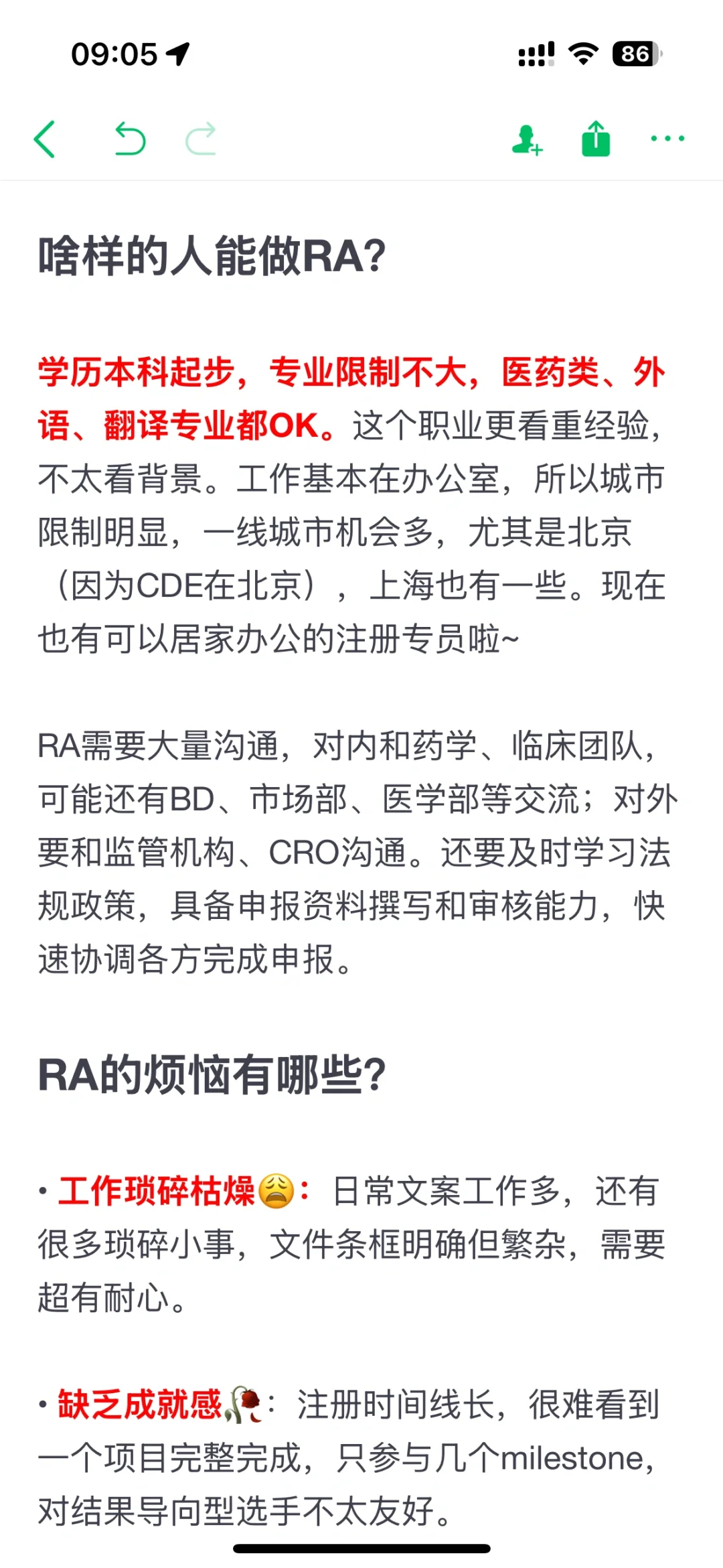 09:05

86

啥样的人能做RA?

学历本科起步，专业限制不大，医药类、外语、翻译专业都OK。这个职业更看重经验，不太看背景。工作基本在办公室，所以城市限制明显，一线城市机会多，尤其是北京（因为CDE在北京），上海也有一些。现在也有可以居家办公的注册专员啦~

RA需要大量沟通，对内和药学、临床团队，可能还有BD、市场部、医学部等交流；对外要和监管机构、CRO沟通。还要及时学习法规政策，具备申报资料撰写和审核能力，快速协调各方完成申报。

RA的烦恼有哪些?

• 工作琐碎枯燥😩：日常文案工作多，还有很多琐碎小事，文件条框明确但繁杂，需要超有耐心。

• 缺乏成就感🥀：注册时间线长，很难看到一个项目完整完成，只参与几个milestone，对结果导向型选手不太友好。